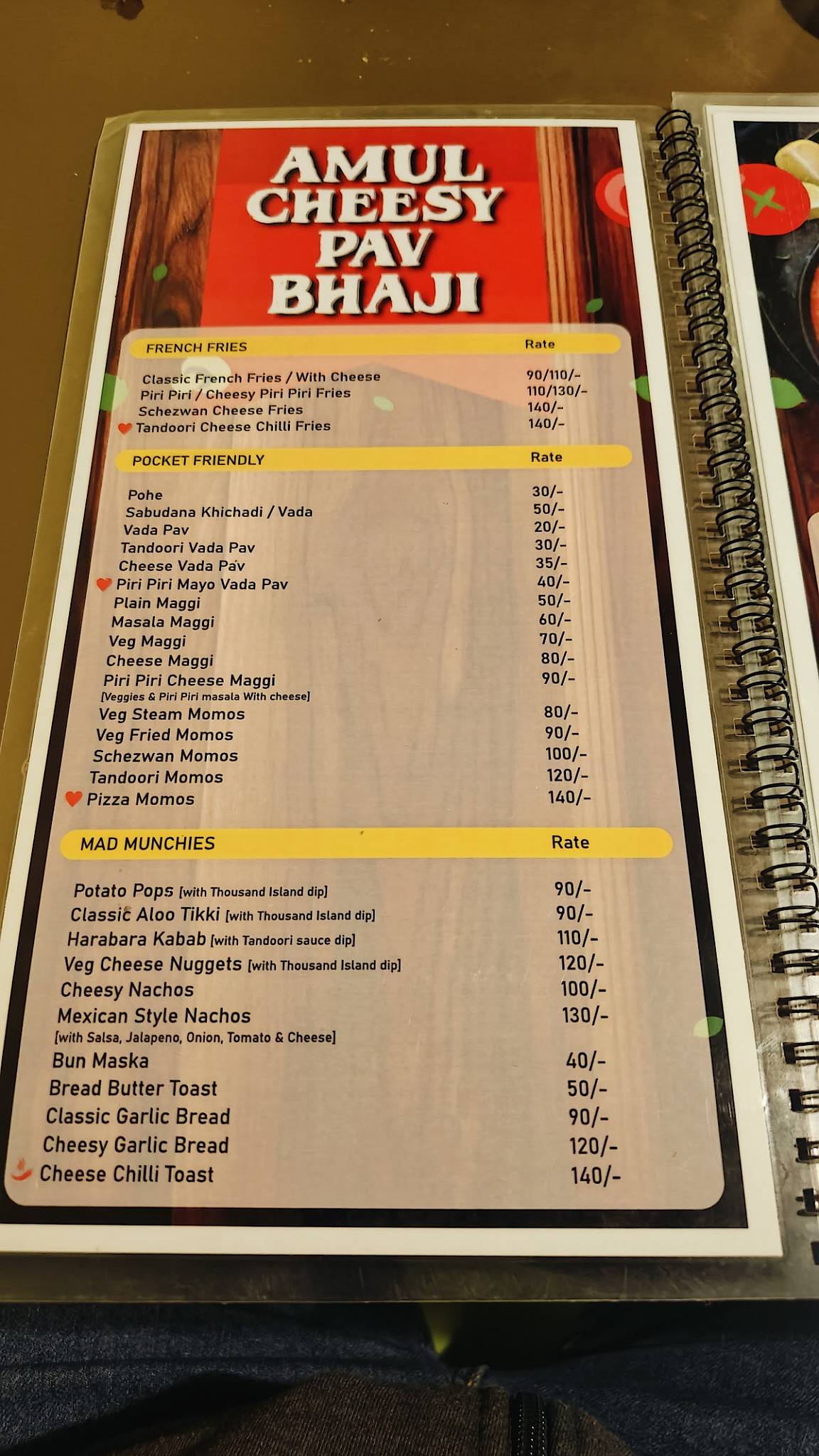 AMUL CHEESY PAV BHAJI

| FRENCH FRIES | Rate |
|---|---|
| Classic French Fries / With Cheese | 90/110/- |
| Piri Piri / Cheesy Piri Piri Fries | 110/130/- |
| Schezwan Cheese Fries | 140/- |
| Tandoori Cheese Chilli Fries | 140/- |

| POCKET FRIENDLY | Rate |
|---|---|
| Pohe | 30/- |
| Sabudana Khichadi / Vada | 50/- |
| Vada Pav | 20/- |
| Tandoori Vada Pav | 30/- |
| Cheese Vada Pav | 35/- |
| Piri Piri Mayo Vada Pav | 40/- |
| Plain Maggi | 50/- |
| Masala Maggi | 60/- |
| Veg Maggi | 70/- |
| Cheese Maggi | 80/- |
| Piri Piri Cheese Maggi [Veggies & Piri Piri masala With cheese] | 90/- |
| Veg Steam Momos | 80/- |
| Veg Fried Momos | 90/- |
| Schezwan Momos | 100/- |
| Tandoori Momos | 120/- |
| Pizza Momos | 140/- |

| MAD MUNCHIES | Rate |
|---|---|
| Potato Pops [with Thousand Island dip] | 90/- |
| Classic Aloo Tikki [with Thousand Island dip] | 90/- |
| Harabara Kabab [with Tandoori sauce dip] | 110/- |
| Veg Cheese Nuggets [with Thousand Island dip] | 120/- |
| Cheesy Nachos | 100/- |
| Mexican Style Nachos [with Salsa, Jalapeno, Onion, Tomato & Cheese] | 130/- |
| Bun Maska | 40/- |
| Bread Butter Toast | 50/- |
| Classic Garlic Bread | 90/- |
| Cheesy Garlic Bread | 120/- |
| Cheese Chilli Toast | 140/- |